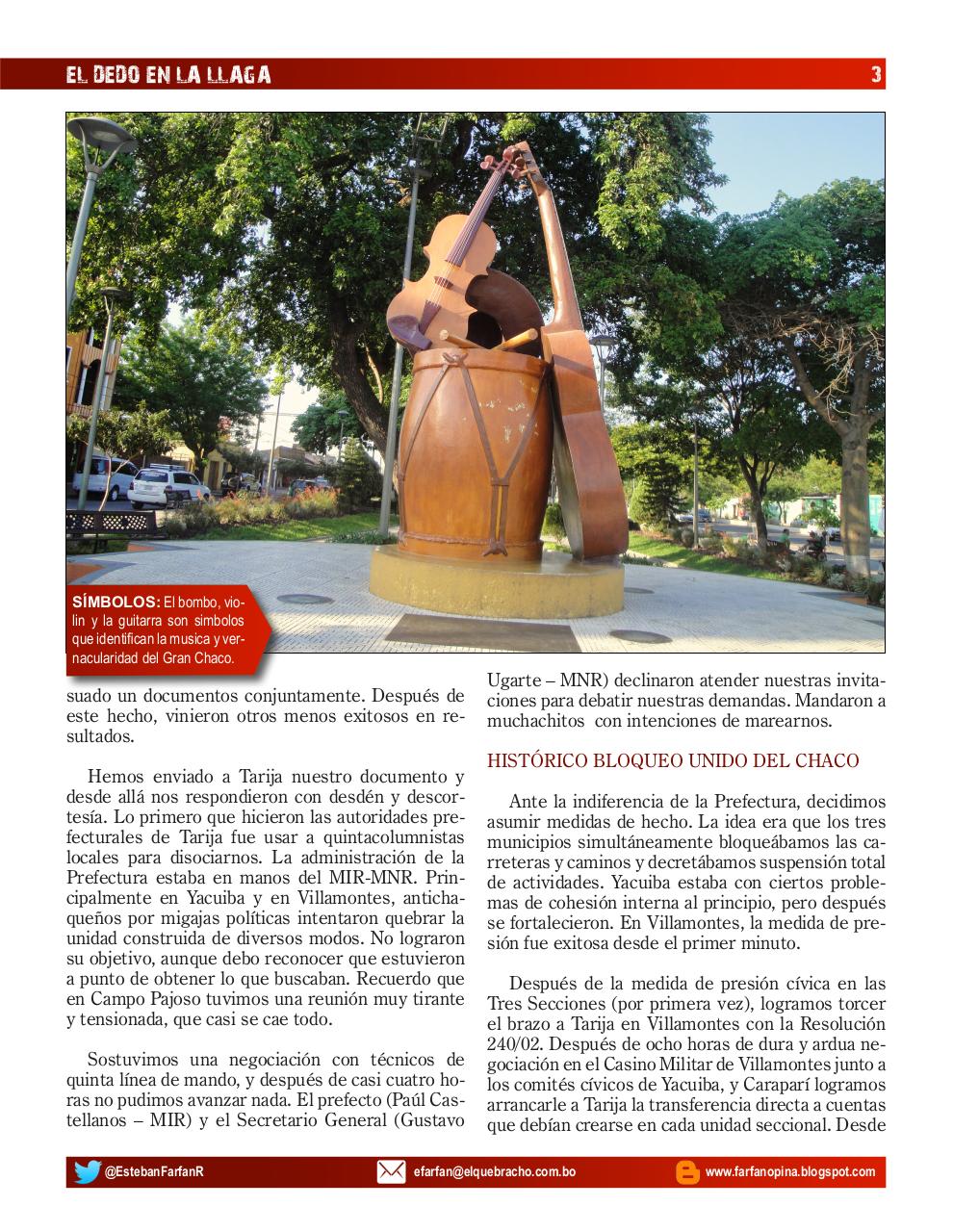 EL DEDO EN LA LLAGA 3

SÍMBOLOS: El bombo, violin y la guitarra son simbolos que identifican la musica y vernacularidad del Gran Chaco.

suado un documentos conjuntamente. Después de este hecho, vinieron otros menos exitosos en resultados.

Hemos enviado a Tarija nuestro documento y desde allá nos respondieron con desdén y descortesía. Lo primero que hicieron las autoridades prefecturales de Tarija fue usar a quintacolumnistas locales para disociarnos. La administración de la Prefectura estaba en manos del MIR-MNR. Principalmente en Yacuiba y en Villamontes, antichaqueños por migajas políticas intentaron quebrar la unidad construida de diversos modos. No lograron su objetivo, aunque debo reconocer que estuvieron a punto de obtener lo que buscaban. Recuerdo que en Campo Pajoso tuvimos una reunión muy tirante y tensionada, que casi se cae todo.

Sostuvimos una negociación con técnicos de quinta línea de mando, y después de casi cuatro horas no pudimos avanzar nada. El prefecto (Paúl Castellanos – MIR) y el Secretario General (Gustavo Ugarte – MNR) declinaron atender nuestras invitaciones para debatir nuestras demandas. Mandaron a muchachitos con intenciones de marearnos.

HISTÓRICO BLOQUEO UNIDO DEL CHACO

Ante la indiferencia de la Prefectura, decidimos asumir medidas de hecho. La idea era que los tres municipios simultáneamente bloqueábamos las carreteras y caminos y decretábamos suspensión total de actividades. Yacuiba estaba con ciertos problemas de cohesión interna al principio, pero después se fortalecieron. En Villamontes, la medida de presión fue exitosa desde el primer minuto.

Después de la medida de presión cívica en las Tres Secciones (por primera vez), logramos torcer el brazo a Tarija en Villamontes con la Resolución 240/02. Después de ocho horas de dura y ardua negociación en el Casino Militar de Villamontes junto a los comités cívicos de Yacuiba, y Caraparí logramos arrancarle a Tarija la transferencia directa a cuentas que debían crearse en cada unidad seccional. Desde

@EstebanFarfanR efarfan@elquebracho.com.bo www.farfanopina.blogspot.com